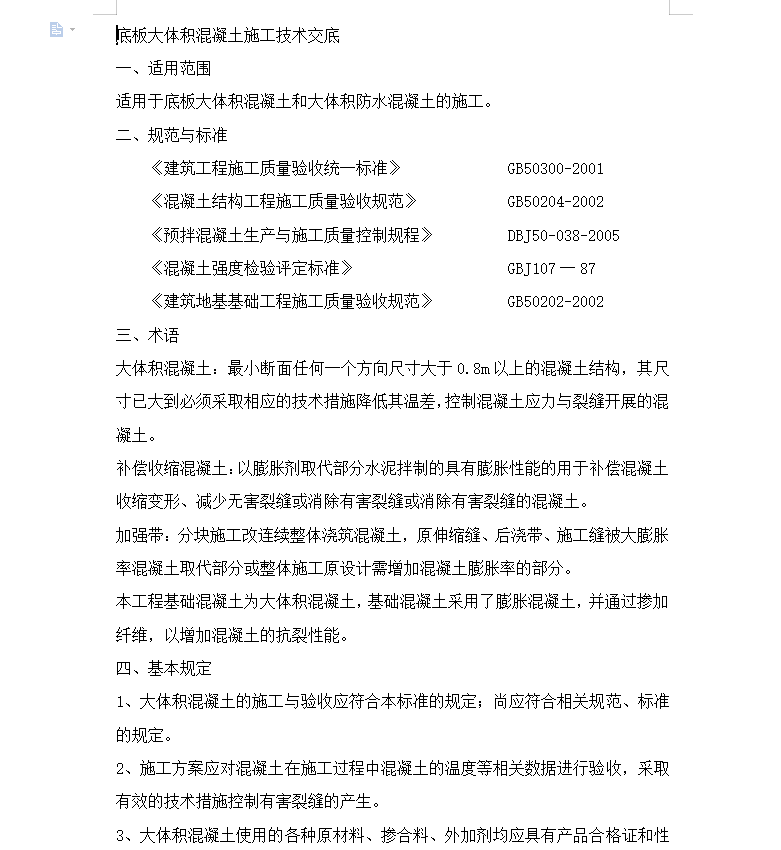 底板大体积混凝土施工技术交底

一、适用范围

适用于底板大体积混凝土和大体积防水混凝土的施工。

二、规范与标准

《建筑工程施工质量验收统一标准》 GB50300-2001

《混凝土结构工程施工质量验收规范》 GB50204-2002

《预拌混凝土生产与施工质量控制规程》 DBJ50-038-2005

《混凝土强度检验评定标准》 GBJ107 — 87

《建筑地基基础工程施工质量验收规范》 GB50202-2002

三、术语

大体积混凝土：最小断面任何一个方向尺寸大于 0.8m 以上的混凝土结构，其尺寸已大到必须采取相应的技术措施降低其温差，控制混凝土应力与裂缝开展的混凝土。

补偿收缩混凝土：以膨胀剂取代部分水泥拌制的具有膨胀性能的用于补偿混凝土收缩变形、减少无害裂缝或消除有害裂缝或消除有害裂缝的混凝土。

加强带：分块施工改连续整体浇筑混凝土，原伸缩缝、后浇带、施工缝被大膨胀率混凝土取代部分或整体施工原设计需增加混凝土膨胀率的部分。

本工程基础混凝土为大体积混凝土，基础混凝土采用了膨胀混凝土，并通过掺加纤维，以增加混凝土的抗裂性能。

四、基本规定

1、大体积混凝土的施工与验收应符合本标准的规定；尚应符合相关规范、标准的规定。

2、施工方案应对混凝土在施工过程中混凝土的温度等相关数据进行验收，采取有效的技术措施控制有害裂缝的产生。

3、大体积混凝土使用的各种原材料、掺合料、外加剂均应具有产品合格证和性